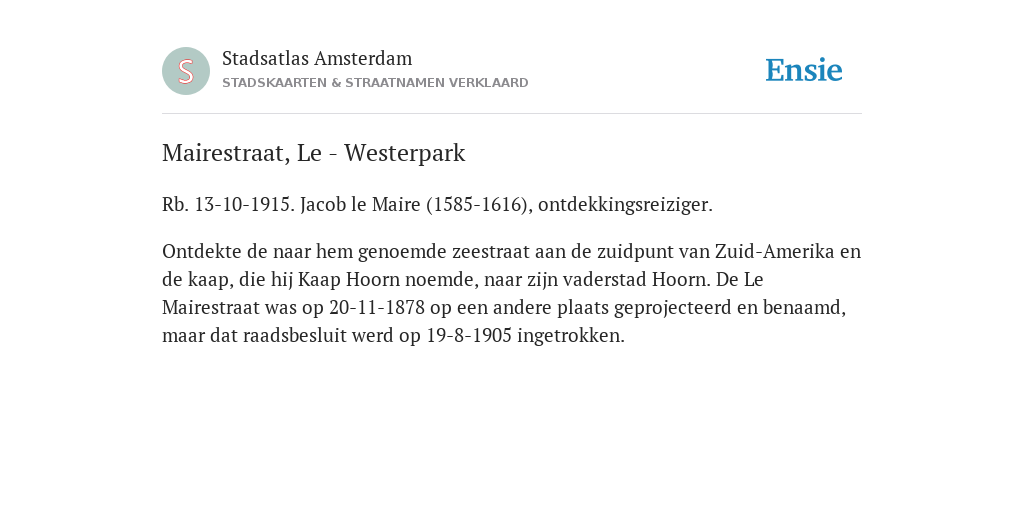 S

Stadsatlas Amsterdam
STADSKAARTEN & STRAATNAMEN VERKLAARD

Ensie

Mairestraat, Le - Westerpark

Rb. 13-10-1915. Jacob le Maire (1585-1616), ontdekkingsreiziger.

Ontdekte de naar hem genoemde zeestraat aan de zuidpunt van Zuid-Amerika en de kaap, die hij Kaap Hoorn noemde, naar zijn vaderstad Hoorn. De Le Mairestraat was op 20-11-1878 op een andere plaats geprojecteerd en benaamd, maar dat raadsbesluit werd op 19-8-1905 ingetrokken.